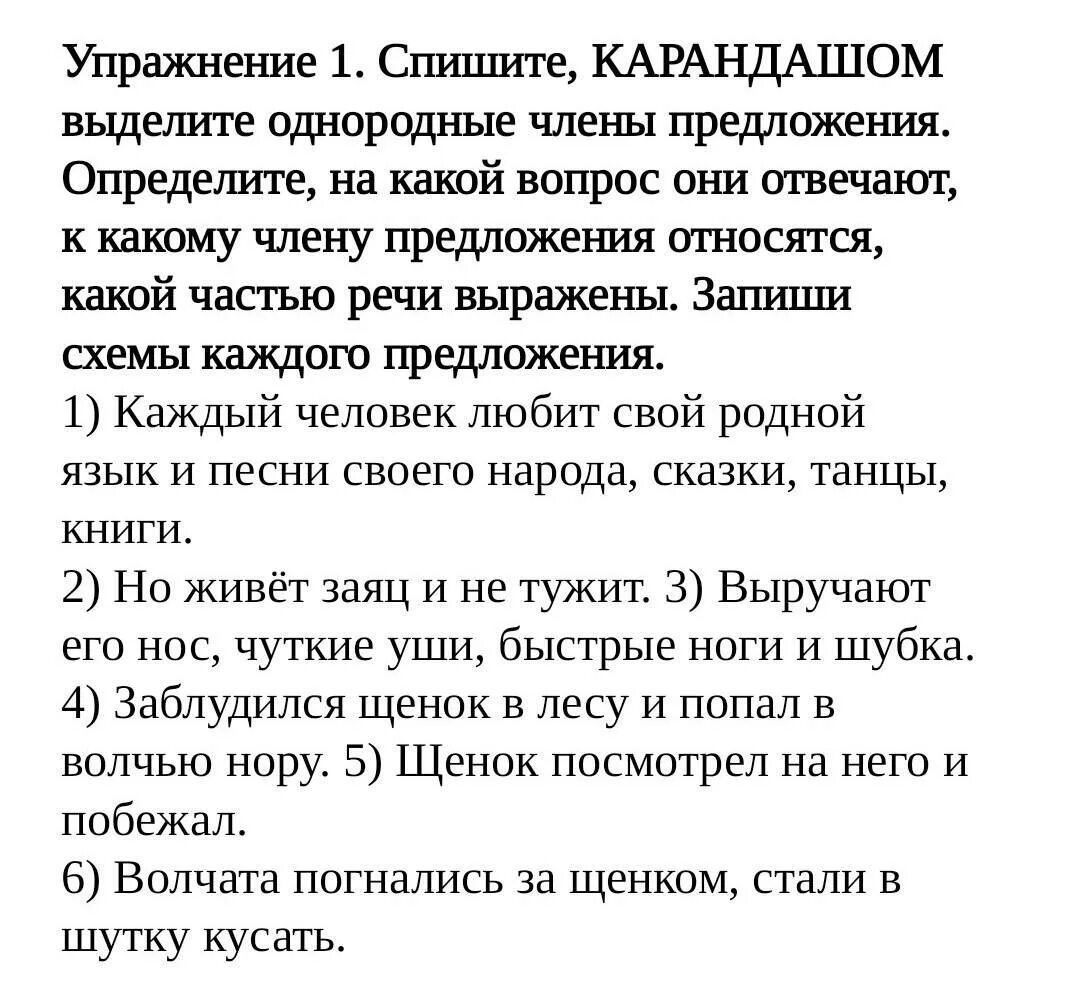 Упражнение 1. Спишите, КАРАНДАШОМ выделите однородные члены предложения. Определите, на какой вопрос они отвечают, к какому члену предложения относятся, какой частью речи выражены. Запиши схемы каждого предложения.
1) Каждый человек любит свой родной язык и песни своего народа, сказки, танцы, книги.
2) Но живёт заяц и не тужит. 3) Выручают его нос, чуткие уши, быстрые ноги и шубка.
4) Заблудился щенок в лесу и попал в волчью нору. 5) Щенок посмотрел на него и побежал.
6) Волчата погнались за щенком, стали в шутку кусать.